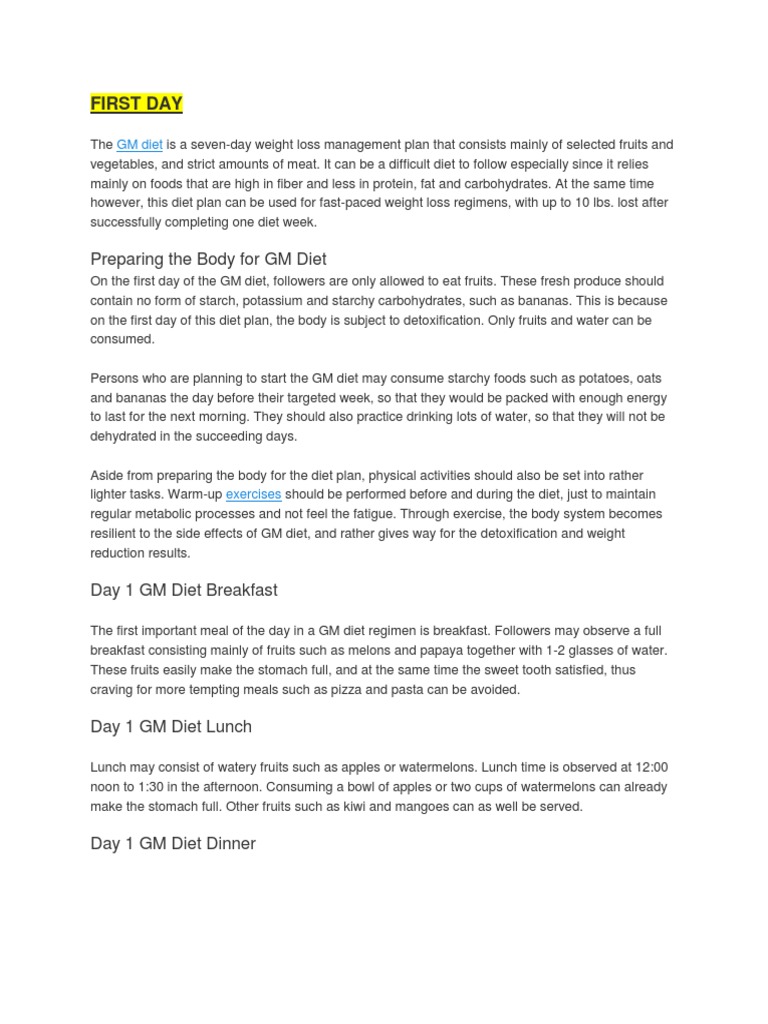 FIRST DAY

The GM diet is a seven-day weight loss management plan that consists mainly of selected fruits and vegetables, and strict amounts of meat. It can be a difficult diet to follow especially since it relies mainly on foods that are high in fiber and less in protein, fat and carbohydrates. At the same time however, this diet plan can be used for fast-paced weight loss regimens, with up to 10 lbs. lost after successfully completing one diet week.

Preparing the Body for GM Diet

On the first day of the GM diet, followers are only allowed to eat fruits. These fresh produce should contain no form of starch, potassium and starchy carbohydrates, such as bananas. This is because on the first day of this diet plan, the body is subject to detoxification. Only fruits and water can be consumed.

Persons who are planning to start the GM diet may consume starchy foods such as potatoes, oats and bananas the day before their targeted week, so that they would be packed with enough energy to last for the next morning. They should also practice drinking lots of water, so that they will not be dehydrated in the succeeding days.

Aside from preparing the body for the diet plan, physical activities should also be set into rather lighter tasks. Warm-up exercises should be performed before and during the diet, just to maintain regular metabolic processes and not feel the fatigue. Through exercise, the body system becomes resilient to the side effects of GM diet, and rather gives way for the detoxification and weight reduction results.

Day 1 GM Diet Breakfast

The first important meal of the day in a GM diet regimen is breakfast. Followers may observe a full breakfast consisting mainly of fruits such as melons and papaya together with 1-2 glasses of water. These fruits easily make the stomach full, and at the same time the sweet tooth satisfied, thus craving for more tempting meals such as pizza and pasta can be avoided.

Day 1 GM Diet Lunch

Lunch may consist of watery fruits such as apples or watermelons. Lunch time is observed at 12:00 noon to 1:30 in the afternoon. Consuming a bowl of apples or two cups of watermelons can already make the stomach full. Other fruits such as kiwi and mangoes can as well be served.

Day 1 GM Diet Dinner